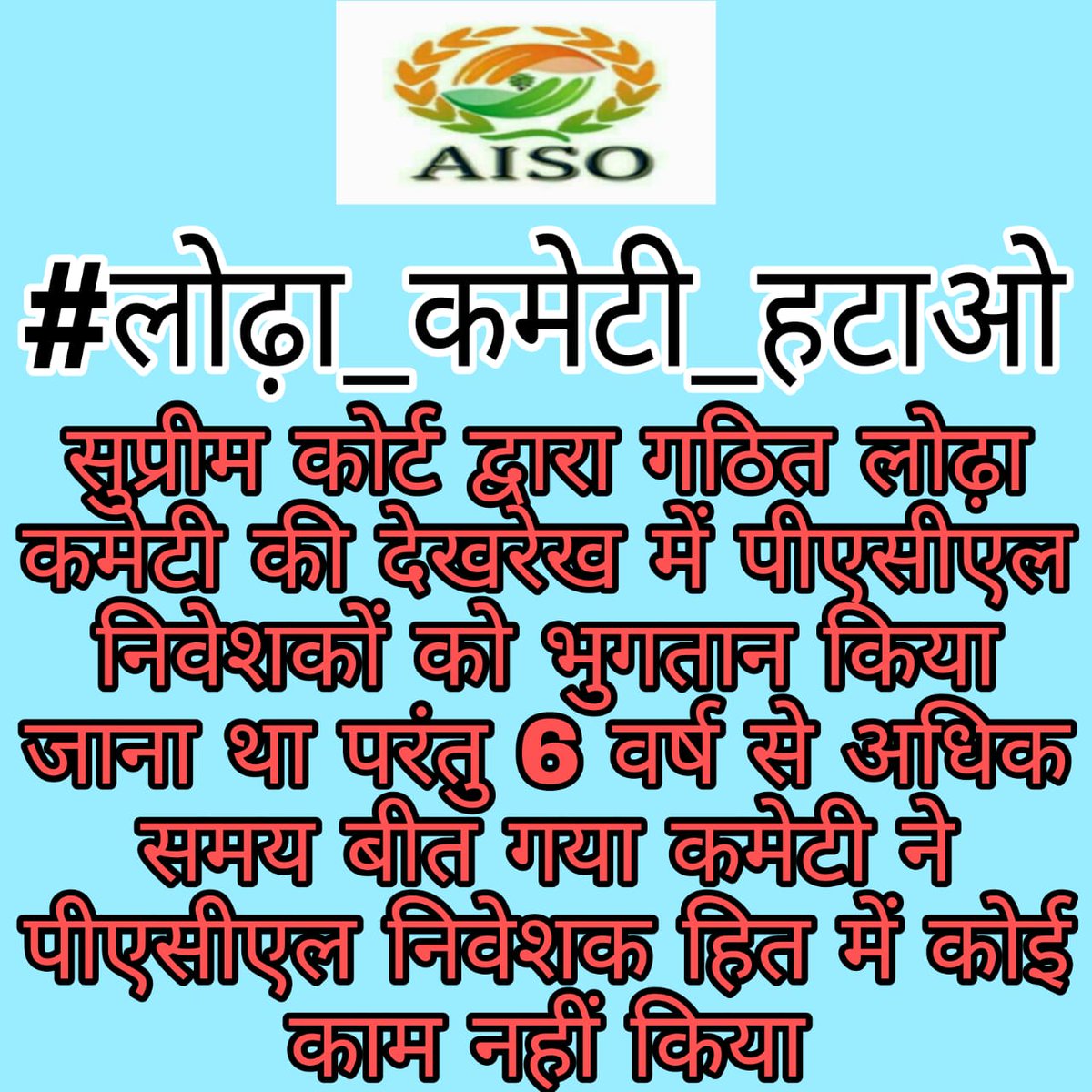 AISO

#लोढ़ा_कमेटी_हटाओ

सुप्रीम कोर्ट द्वारा गठित लोढ़ा कमेटी की देखरेख में पीएसीएल निवेशकों को भुगतान किया जाना था परंतु 6 वर्ष से अधिक समय बीत गया कमेटी ने पीएसीएल निवेशक हित में कोई काम नहीं किया